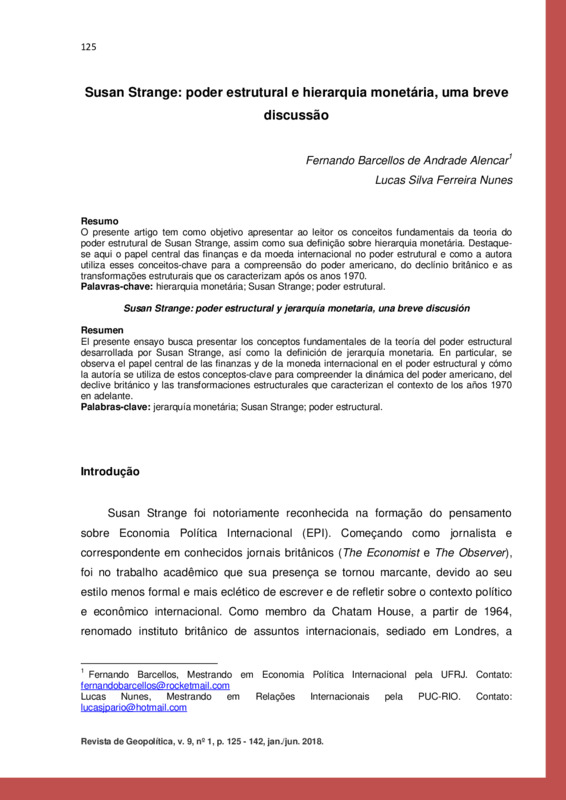 125

Susan Strange: poder estrutural e hierarquia monetária, uma breve discussão

Fernando Barcellos de Andrade Alencar$^1$
Lucas Silva Ferreira Nunes

Resumo
O presente artigo tem como objetivo apresentar ao leitor os conceitos fundamentais da teoria do poder estrutural de Susan Strange, assim como sua definição sobre hierarquia monetária. Destaque-se aqui o papel central das finanças e da moeda internacional no poder estrutural e como a autora utiliza esses conceitos-chave para a compreensão do poder americano, do declínio britânico e as transformações estruturais que os caracterizam após os anos 1970.
Palavras-chave: hierarquia monetária; Susan Strange; poder estrutural.

Susan Strange: poder estructural y jerarquía monetaria, una breve discusión

Resumen
El presente ensayo busca presentar los conceptos fundamentales de la teoría del poder estructural desarrollada por Susan Strange, así como la definición de jerarquía monetaria. En particular, se observa el papel central de las finanzas y de la moneda internacional en el poder estructural y cómo la autoría se utiliza de estos conceptos-clave para compreender la dinámica del poder americano, del declive británico y las transformaciones estructurales que caracterizan el contexto de los años 1970 en adelante.
Palabras-clave: jerarquía monetária; Susan Strange; poder estructural.

Introdução

Susan Strange foi notoriamente reconhecida na formação do pensamento sobre Economia Política Internacional (EPI). Começando como jornalista e correspondente em conhecidos jornais britânicos (The Economist e The Observer), foi no trabalho acadêmico que sua presença se tornou marcante, devido ao seu estilo menos formal e mais eclético de escrever e de refletir sobre o contexto político e econômico internacional. Como membro da Chatam House, a partir de 1964, renomado instituto britânico de assuntos internacionais, sediado em Londres, a

$^1$ Fernando Barcellos, Mestrando em Economia Política Internacional pela UFRJ. Contato: fernandobarcellos@rocketmail.com
Lucas Nunes, Mestrando em Relações Internacionais pela PUC-RIO. Contato: lucasjpario@hotmail.com

Revista de Geopolítica, v. 9, nº 1, p. 125 - 142, jan./jun. 2018.